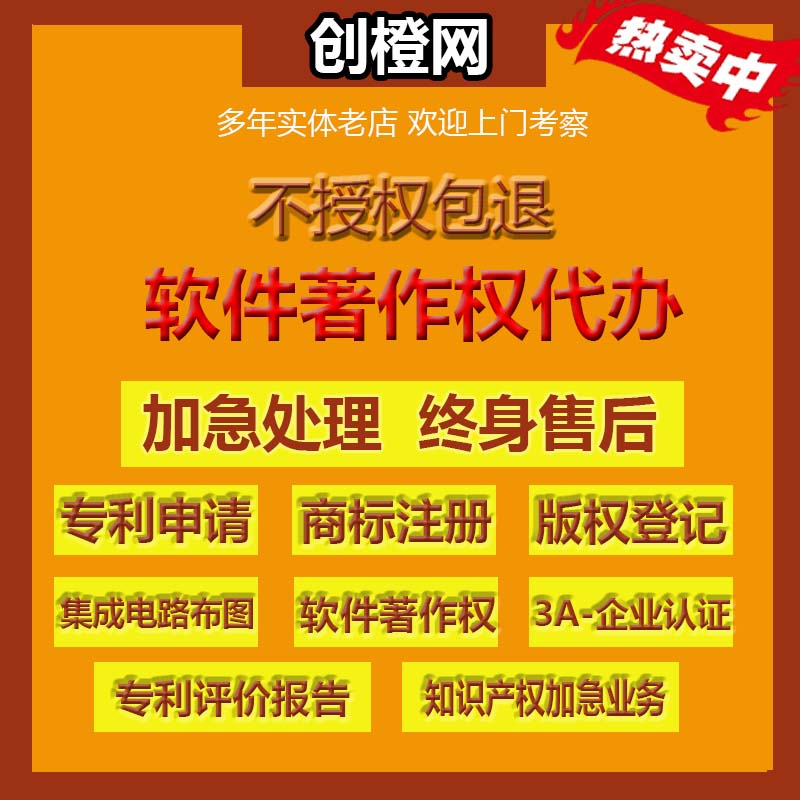 创橙网

热卖中

多年实体老店 欢迎上门考察

不授权包退

软件著作权代办

加急处理 终身售后

专利申请 商标注册 版权登记

集成电路布图 软件著作权 3A-企业认证

专利评价报告 知识产权加急业务